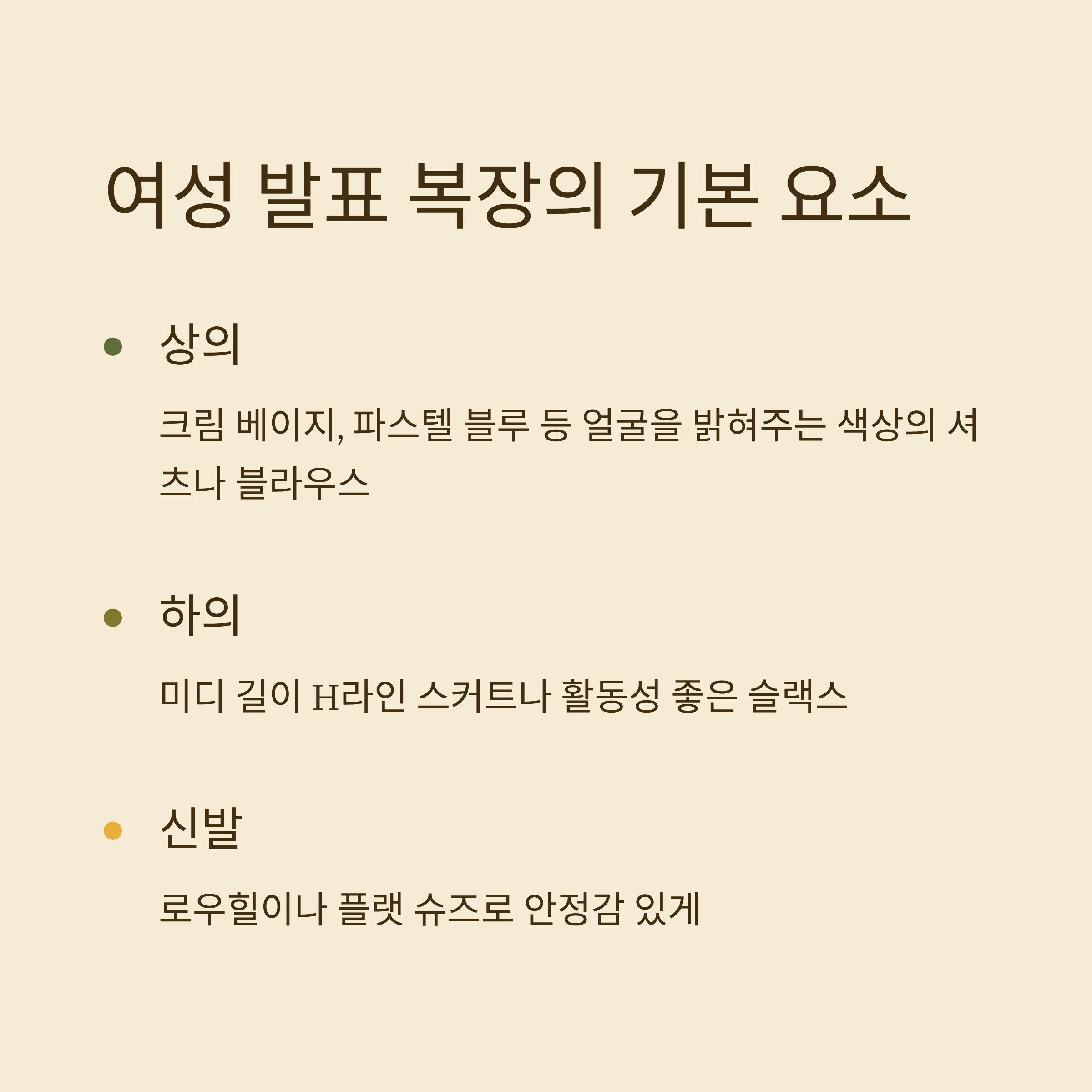 여성 발표 복장의 기본 요소

• 상의

크림 베이지, 파스텔 블루 등 얼굴을 밝혀주는 색상의 셔츠나 블라우스

• 하의

미디 길이 H라인 스커트나 활동성 좋은 슬랙스

• 신발

로우힐이나 플랫 슈즈로 안정감 있게